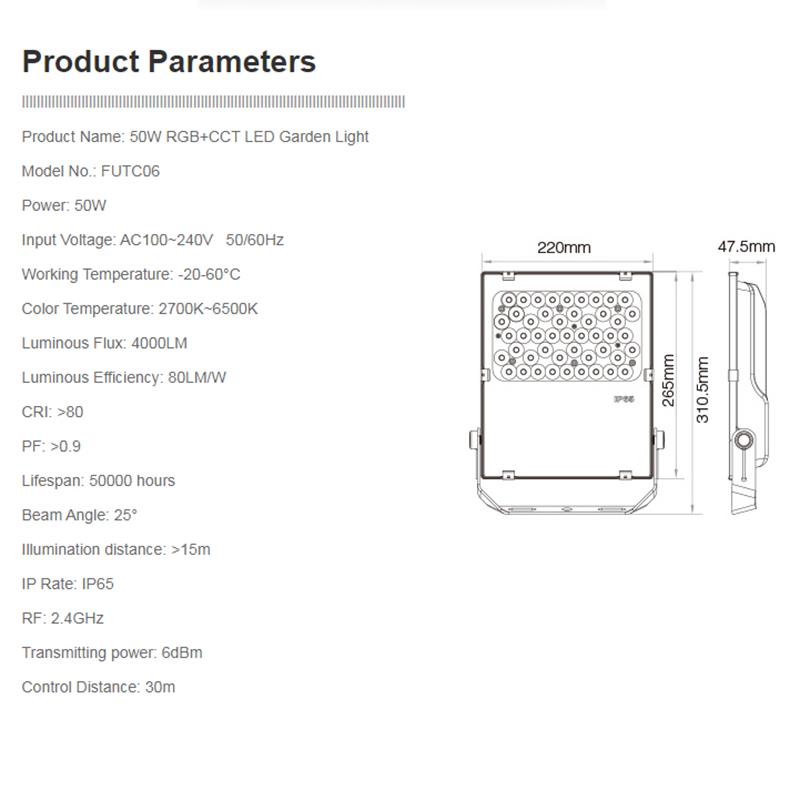 Product Parameters

Product Name: 50W RGB+CCT LED Garden Light

Model No.: FUTC06

Power: 50W

Input Voltage: AC100~240V 50/60Hz

Working Temperature: -20-60°C

Color Temperature: 2700K~6500K

Luminous Flux: 4000LM

Luminous Efficiency: 80LM/W

CRI: >80

PF: >0.9

Lifespan: 50000 hours

Beam Angle: 25°

Illumination distance: >15m

IP Rate: IP65

RF: 2.4GHz

Transmitting power: 6dBm

Control Distance: 30m

220mm

47.5mm

IP65

265mm

310.5mm